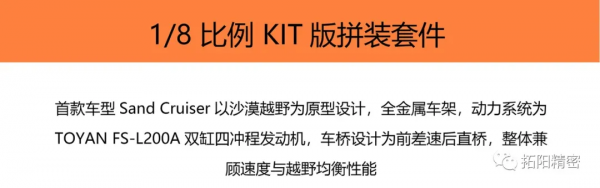 1/8 比例 KIT 版拼装套件

首款车型 Sand Cruiser 以沙漠越野为原型设计，全金属车架，动力系统为 TOYAN FS-L200A 双缸四冲程发动机，车桥设计为前差速后直桥，整体兼顾速度与越野均衡性能

拓阳精密